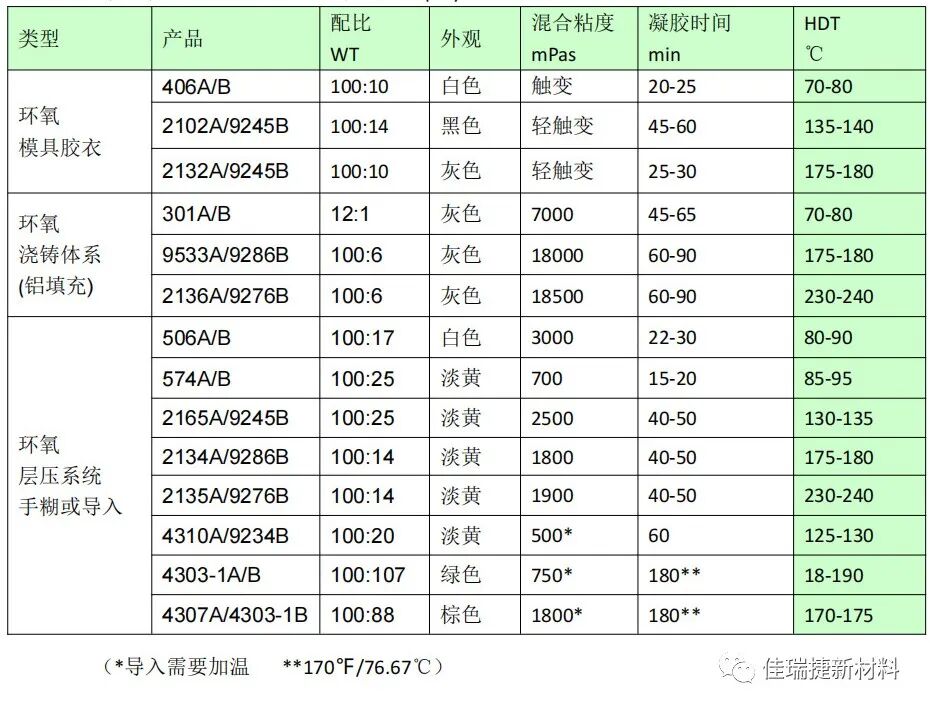 | 类型 | 产品 | 配比 WT | 外观 | 混合粘度 mPas | 凝胶时间 min | HDT ℃ |
|---|---|---|---|---|---|---|
| 环氧 模具胶衣 | 406A/B | 100:10 | 白色 | 触变 | 20-25 | 70-80 |
| | 2102A/9245B | 100:14 | 黑色 | 轻触变 | 45-60 | 135-140 |
| | 2132A/9245B | 100:10 | 灰色 | 轻触变 | 25-30 | 175-180 |
| 环氧 浇铸体系 (铝填充) | 301A/B | 12:1 | 灰色 | 7000 | 45-65 | 70-80 |
| | 9533A/9286B | 100:6 | 灰色 | 18000 | 60-90 | 175-180 |
| | 2136A/9276B | 100:6 | 灰色 | 18500 | 60-90 | 230-240 |
| 环氧 层压系统 手糊或导入 | 506A/B | 100:17 | 白色 | 3000 | 22-30 | 80-90 |
| | 574A/B | 100:25 | 淡黄 | 700 | 15-20 | 85-95 |
| | 2165A/9245B | 100:25 | 淡黄 | 2500 | 40-50 | 130-135 |
| | 2134A/9286B | 100:14 | 淡黄 | 1800 | 40-50 | 175-180 |
| | 2135A/9276B | 100:14 | 淡黄 | 1900 | 40-50 | 230-240 |
| | 4310A/9234B | 100:20 | 淡黄 | 500* | 60 | 125-130 |
| | 4303-1A/B | 100:107 | 绿色 | 750* | 180** | 18-190 |
| | 4307A/4303-1B | 100:88 | 棕色 | 1800* | 180** | 170-175 |

(*导入需要加温 **170℉/76.67℃)

佳瑞捷新材料